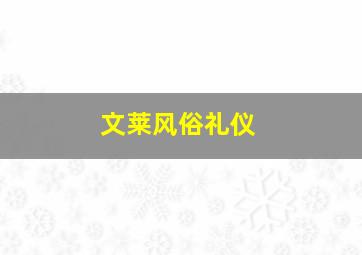 文莱风俗礼仪